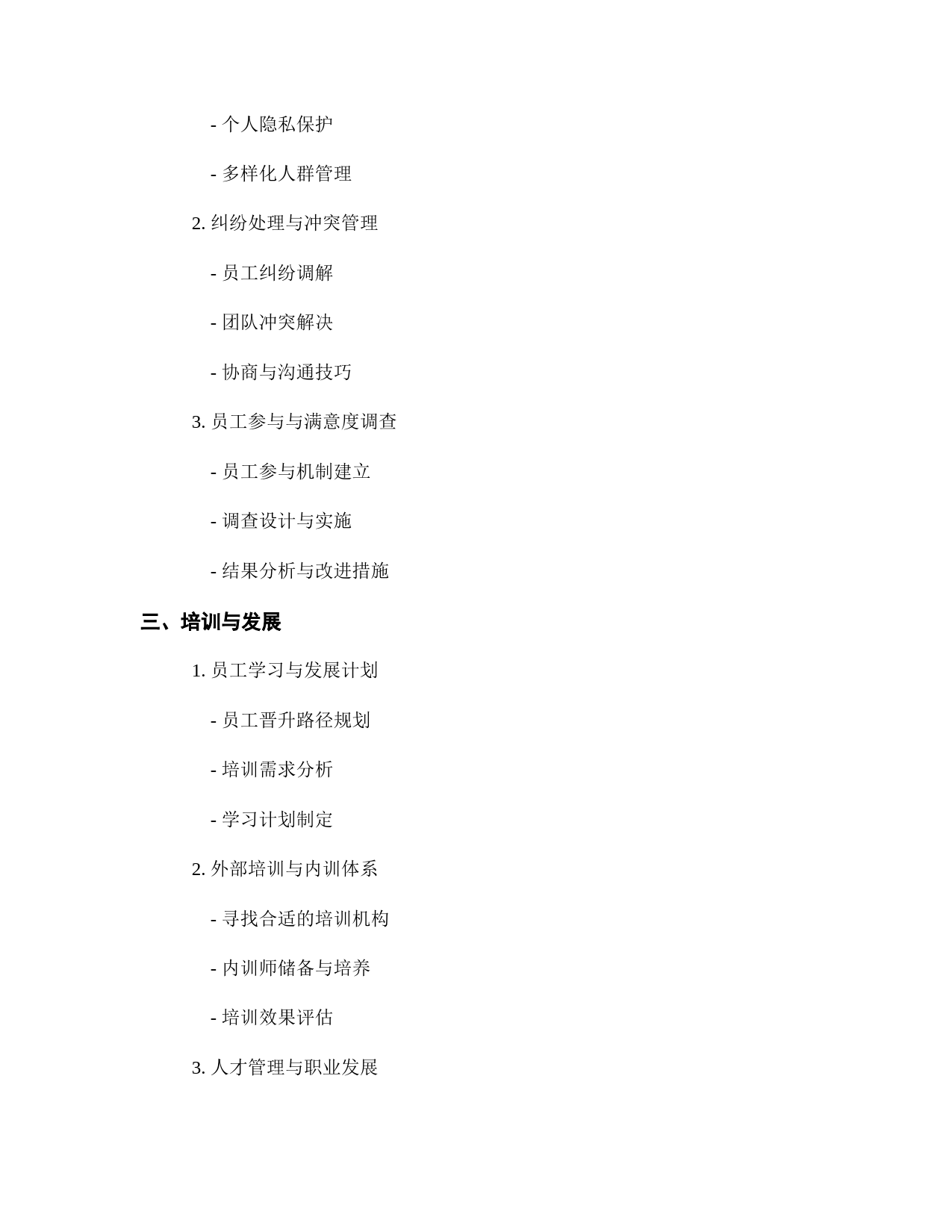 - 个人隐私保护

- 多样化人群管理

2. 纠纷处理与冲突管理

- 员工纠纷调解

- 团队冲突解决

- 协商与沟通技巧

3. 员工参与与满意度调查

- 员工参与机制建立

- 调查设计与实施

- 结果分析与改进措施

三、培训与发展

1. 员工学习与发展计划

- 员工晋升路径规划

- 培训需求分析

- 学习计划制定

2. 外部培训与内训体系

- 寻找合适的培训机构

- 内训师储备与培养

- 培训效果评估

3. 人才管理与职业发展